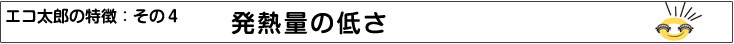 エコ太郎の特徴：その４

発熱量の低さ